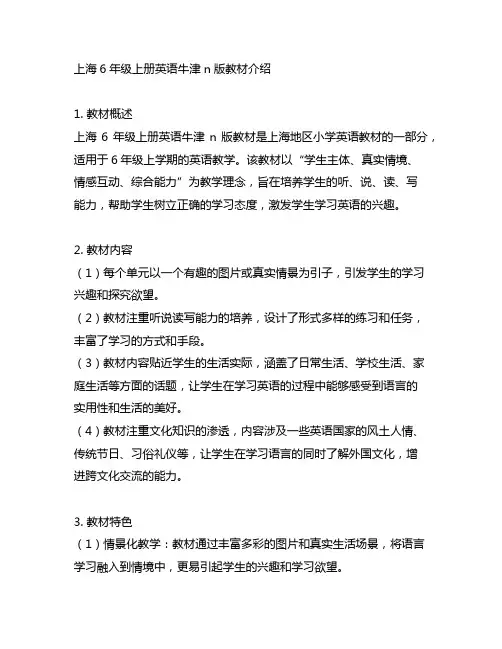 上海 6 年级上册英语牛津 n 版教材介绍

1. 教材概述
上海 6 年级上册英语牛津 n 版教材是上海地区小学英语教材的一部分，适用于 6 年级上学期的英语教学。该教材以“学生主体、真实情境、情感互动、综合能力”为教学理念，旨在培养学生的听、说、读、写能力，帮助学生树立正确的学习态度，激发学生学习英语的兴趣。

2. 教材内容
（1）每个单元以一个有趣的图片或真实情景为引子，引发学生的学习兴趣和探究欲望。
（2）教材注重听说读写能力的培养，设计了形式多样的练习和任务，丰富了学习的方式和手段。
（3）教材内容贴近学生的生活实际，涵盖了日常生活、学校生活、家庭生活等方面的话题，让学生在学习英语的过程中能够感受到语言的实用性和生活的美好。
（4）教材注重文化知识的渗透，内容涉及一些英语国家的风土人情、传统节日、习俗礼仪等，让学生在学习语言的同时了解外国文化，增进跨文化交流的能力。

3. 教材特色
（1）情景化教学：教材通过丰富多彩的图片和真实生活场景，将语言学习融入到情境中，更易引起学生的兴趣和学习欲望。